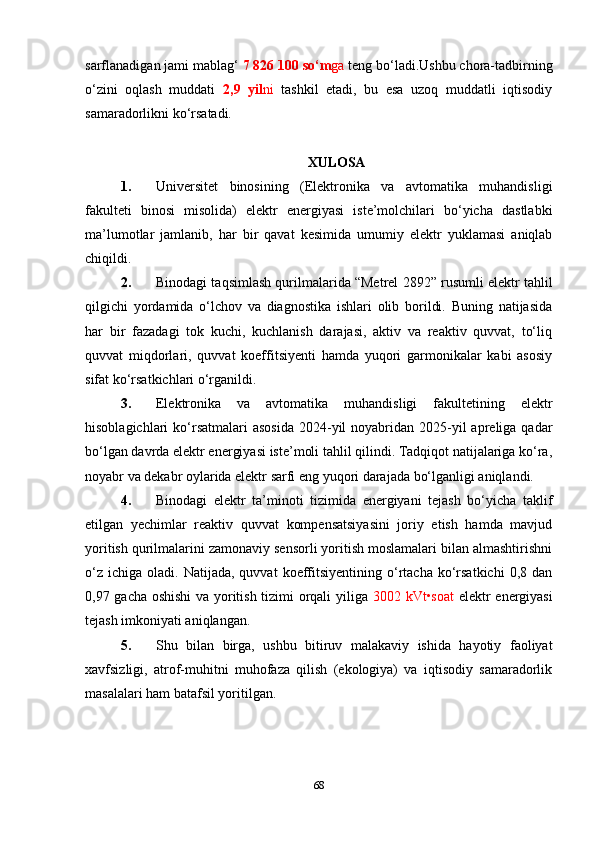 sarflanadigan jami mablag‘ 7 826 100 so‘mga teng bo‘ladi.Ushbu chora-tadbirning o‘zini oqlash muddati 2,9 yilni tashkil etadi, bu esa uzoq muddatli iqtisodiy samaradorlikni ko‘rsatadi.

XULOSA

1. Universitet binosining (Elektronika va avtomatika muhandisligi fakulteti binosi misolida) elektr energiyasi iste’molchilari bo‘yicha dastlabki ma’lumotlar jamlanib, har bir qavat kesimida umumiy elektr yuklamasi aniqlab chiqildi.

2. Binodagi taqsimlash qurilmalarida “Metrel 2892” rusumli elektr tahlil qilgichi yordamida o‘lchov va diagnostika ishlari olib borildi. Buning natijasida har bir fazadagi tok kuchi, kuchlanish darajasi, aktiv va reaktiv quvvat, to‘liq quvvat miqdorlari, quvvat koeffitsiyenti hamda yuqori garmonikalar kabi asosiy sifat ko‘rsatkichlari o‘rganildi.

3. Elektronika va avtomatika muhandisligi fakultetining elektr hisoblagichlari ko‘rsatmalari asosida 2024-yil noyabridan 2025-yil apreliga qadar bo‘lgan davrda elektr energiyasi iste’moli tahlil qilindi. Tadqiqot natijalariga ko‘ra, noyabr va dekabr oylarida elektr sarfi eng yuqori darajada bo‘lganligi aniqlandi.

4. Binodagi elektr ta’minoti tizimida energiyani tejash bo‘yicha taklif etilgan yechimlar reaktiv quvvat kompensatsiyasini joriy etish hamda mavjud yoritish qurilmalarini zamonaviy sensorli yoritish moslamalari bilan almashtirishni o‘z ichiga oladi. Natijada, quvvat koeffitsiyentining o‘rtacha ko‘rsatkichi 0,8 dan 0,97 gacha oshishi va yoritish tizimi orqali yiliga 3002 kVt•soat elektr energiyasi tejash imkoniyati aniqlangan.

5. Shu bilan birga, ushbu bitiruv malakaviy ishida hayotiy faoliyat xavfsizligi, atrof-muhitni muhofaza qilish (ekologiya) va iqtisodiy samaradorlik masalalari ham batafsil yoritilgan.

68